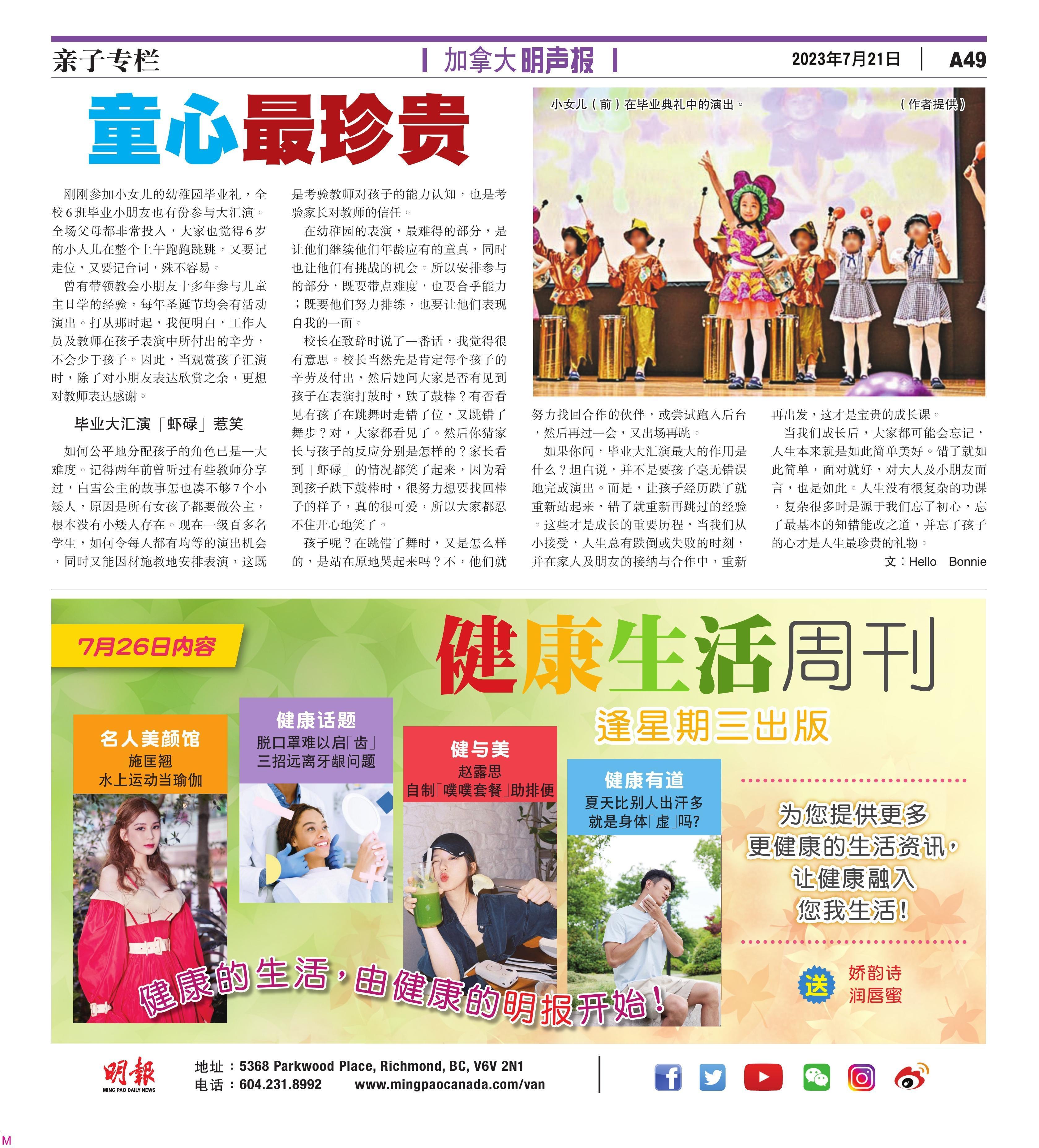 亲子专栏

加拿大明声报

2023年7月21日

A49

童心最珍贵

小女儿（前）在毕业典礼中的演出。

（作者提供）

刚刚参加小女儿的幼稚园毕业礼，全校6班毕业小朋友也有份参与大汇演。全场父母都非常投入，大家也觉得6岁的小人儿在整个上午跑跑跳跳，又要记走位，又要记台词，殊不容易。

曾有带领教会小朋友十多年参与儿童主日学的经验，每年圣诞节均会有活动演出。打从那时起，我便明白，工作人员及教师在孩子表演中所付出的辛劳，不会少于孩子。因此，当观赏孩子汇演时，除了对小朋友表达欣赏之余，更想对教师表达感谢。

毕业大汇演「虾碌」惹笑

如何公平地分配孩子的角色已是一大难度。记得两年前曾听过有些教师分享过，白雪公主的故事怎也凑不够7个小矮人，原因是所有女孩子都要做公主，根本没有小矮人存在。现在一级百多名学生，如何令每人都有均等的演出机会，同时又能因材施教地安排表演，这既是考验教师对孩子的能力认知，也是考验家长对教师的信任。

在幼稚园的表演，最难得的部分，是让他们继续他们年龄应有的童真，同时也让他们有挑战的机会。所以安排参与的部分，既要带点难度，也要合乎能力；既要他们努力排练，也要让他们表现自我的一面。

校长在致辞时说了一番话，我觉得很有意思。校长当然先是肯定每个孩子的辛劳及付出，然后她问大家是否有见到孩子在表演打鼓时，跌了鼓棒？有否看见有孩子在跳舞时走错了位，又跳错了舞步？对，大家都看见了。然后你猜家长与孩子的反应分别是怎样的？家长看到「虾碌」的情况都笑了起来，因为看到孩子跌下鼓棒时，很努力想要找回棒子的样子，真的很可爱，所以大家都忍不住开心地笑了。

孩子呢？在跳错了舞时，又是怎么样的，是站在原地哭起来吗？不，他们就努力找回合作的伙伴，或尝试跑入后台，然后再过一会，又出场再跳。

如果你问，毕业大汇演最大的作用是什么？坦白说，并不是要孩子毫无错误地完成演出。而是，让孩子经历跌了就重新站起来，错了就重新再跳过的经验。这些才是成长的重要历程，当我们从小接受，人生总有跌倒或失败的时刻，并在家人及朋友的接纳与合作中，重新再出发，这才是宝贵的成长课。

当我们成长后，大家都可能会忘记，人生本来就是如此简单美好。错了就如此简单，面对就好，对大人及小朋友而言，也是如此。人生没有很复杂的功课，复杂很多时是源于我们忘了初心，忘了最基本的知错能改之道，并忘了孩子的心才是人生最珍贵的礼物。

文：Hello Bonnie

7月26日内容

健康生活周刊

逢星期三出版

名人美颜馆
施匡翘
水上运动当瑜伽

健康话题
脱口罩难以启「齿」
三招远离牙龈问题

健与美
赵露思
自制「噗噗套餐」助排便

健康有道
夏天比别人出汗多
就是身体「虚」吗?

为您提供更多
更健康的生活资讯，
让健康融入
您我生活！

送 娇韵诗
润唇蜜

健康的生活，由健康的明报开始！

明報
MING PAO DAILY NEWS

地址：5368 Parkwood Place, Richmond, BC, V6V 2N1
电话：604.231.8992 www.mingpaocanada.com/van